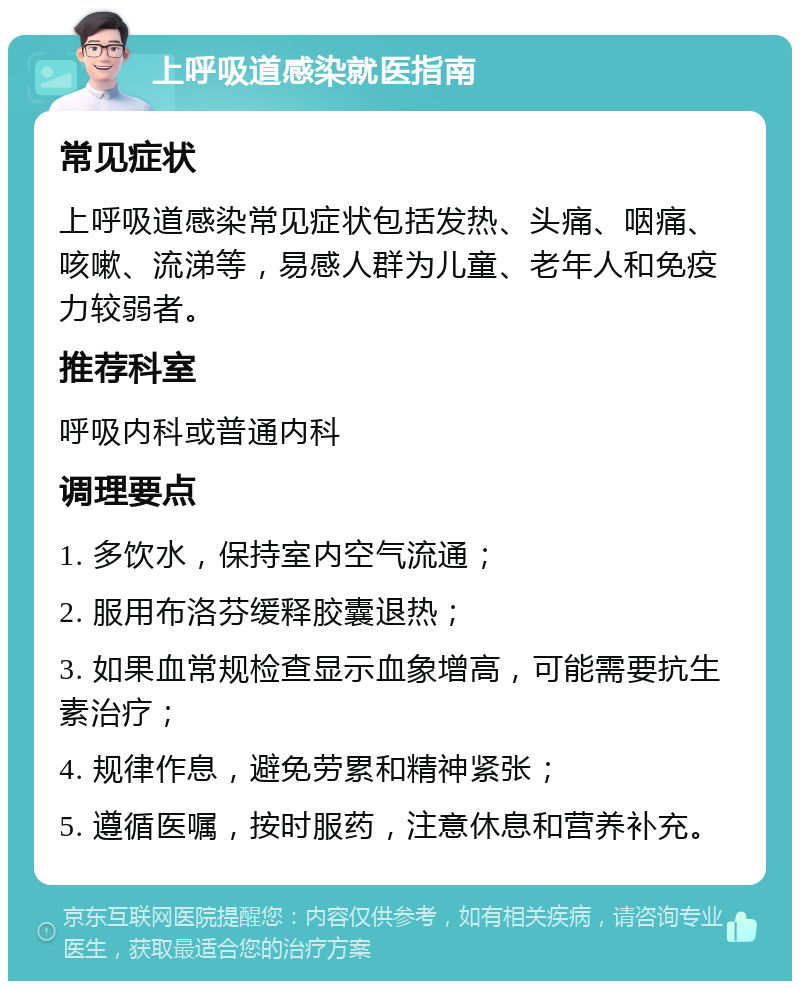 上呼吸道感染就医指南

常见症状

上呼吸道感染常见症状包括发热、头痛、咽痛、咳嗽、流涕等，易感人群为儿童、老年人和免疫力较弱者。

推荐科室

呼吸内科或普通内科

调理要点

1. 多饮水，保持室内空气流通；

2. 服用布洛芬缓释胶囊退热；

3. 如果血常规检查显示血象增高，可能需要抗生素治疗；

4. 规律作息，避免劳累和精神紧张；

5. 遵循医嘱，按时服药，注意休息和营养补充。

京东互联网医院提醒您：内容仅供参考，如有相关疾病，请咨询专业医生，获取最适合您的治疗方案